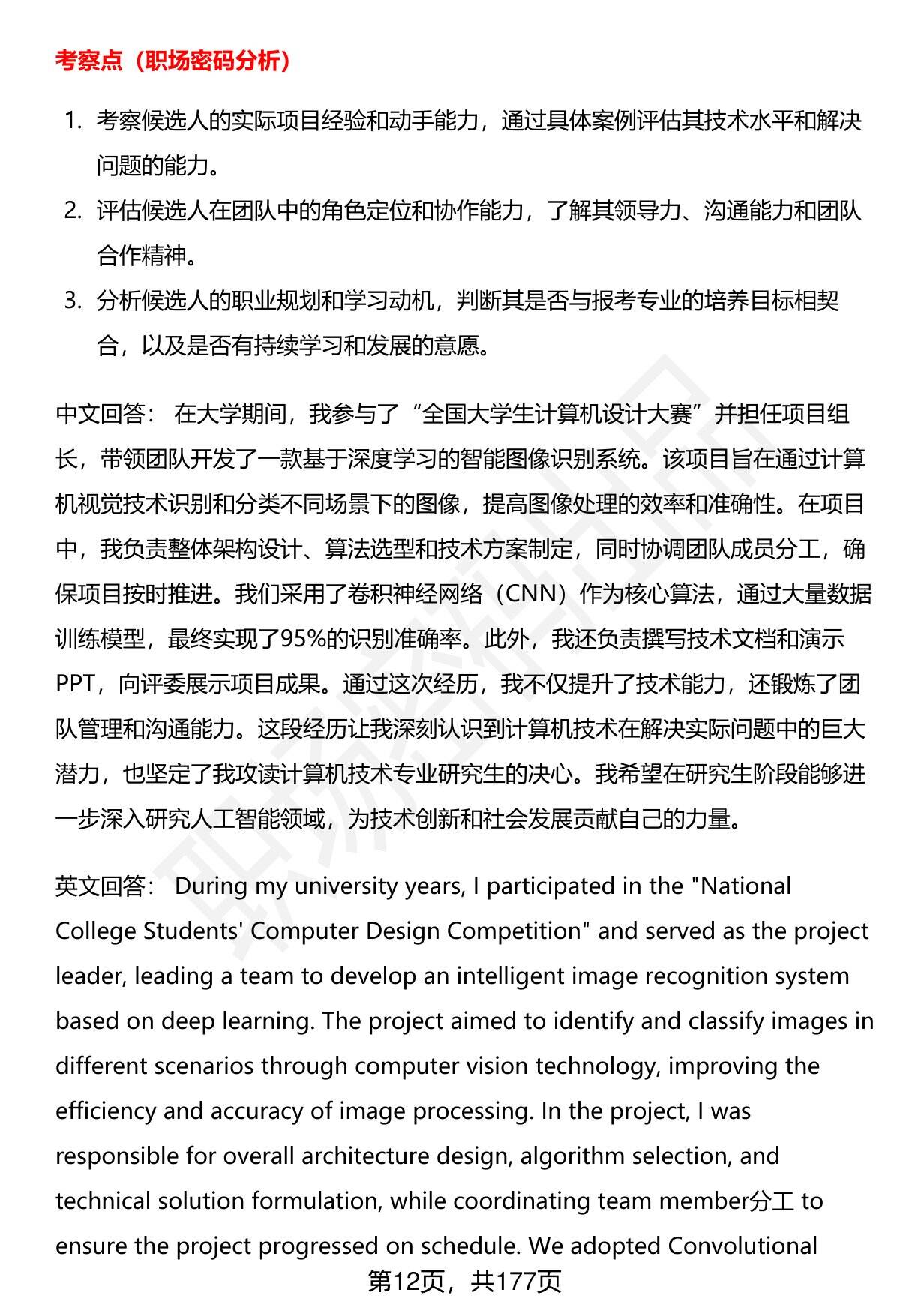 考察点（职场密码分析）

1. 考察候选人的实际项目经验和动手能力，通过具体案例评估其技术水平和解决问题的能力。
2. 评估候选人在团队中的角色定位和协作能力，了解其领导力、沟通能力和团队合作精神。
3. 分析候选人的职业规划和学习动机，判断其是否与报考专业的培养目标相契合，以及是否有持续学习和发展的意愿。

中文回答： 在大学期间，我参与了“全国大学生计算机设计大赛”并担任项目组长，带领团队开发了一款基于深度学习的智能图像识别系统。该项目旨在通过计算机视觉技术识别和分类不同场景下的图像，提高图像处理的效率和准确性。在项目中，我负责整体架构设计、算法选型和技术方案制定，同时协调团队成员分工，确保项目按时推进。我们采用了卷积神经网络（CNN）作为核心算法，通过大量数据训练模型，最终实现了95%的识别准确率。此外，我还负责撰写技术文档和演示PPT，向评委展示项目成果。通过这次经历，我不仅提升了技术能力，还锻炼了团队管理和沟通能力。这段经历让我深刻认识到计算机技术在解决实际问题中的巨大潜力，也坚定了我攻读计算机技术专业研究生的决心。我希望在研究生阶段能够进一步深入研究人工智能领域，为技术创新和社会发展贡献自己的力量。

英文回答： During my university years, I participated in the "National College Students' Computer Design Competition" and served as the project leader, leading a team to develop an intelligent image recognition system based on deep learning. The project aimed to identify and classify images in different scenarios through computer vision technology, improving the efficiency and accuracy of image processing. In the project, I was responsible for overall architecture design, algorithm selection, and technical solution formulation, while coordinating team member分工 to ensure the project progressed on schedule. We adopted Convolutional

第12页，共177页